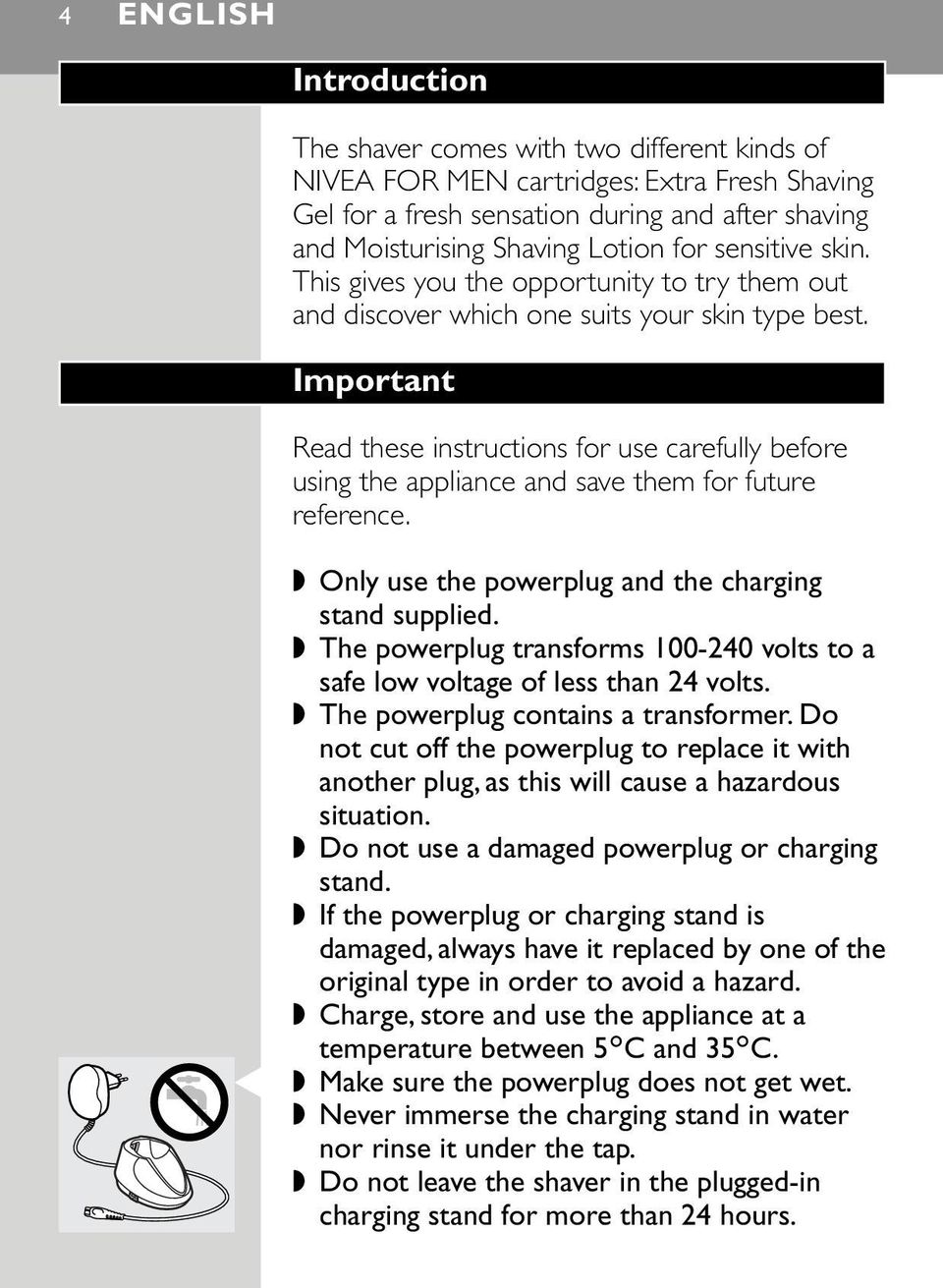 4 ENGLISH

Introduction

The shaver comes with two different kinds of NIVEA FOR MEN cartridges: Extra Fresh Shaving Gel for a fresh sensation during and after shaving and Moisturising Shaving Lotion for sensitive skin. This gives you the opportunity to try them out and discover which one suits your skin type best.

Important

Read these instructions for use carefully before using the appliance and save them for future reference.

◗ Only use the powerplug and the charging stand supplied.
◗ The powerplug transforms 100-240 volts to a safe low voltage of less than 24 volts.
◗ The powerplug contains a transformer. Do not cut off the powerplug to replace it with another plug, as this will cause a hazardous situation.
◗ Do not use a damaged powerplug or charging stand.
◗ If the powerplug or charging stand is damaged, always have it replaced by one of the original type in order to avoid a hazard.
◗ Charge, store and use the appliance at a temperature between 5°C and 35°C.
◗ Make sure the powerplug does not get wet.
◗ Never immerse the charging stand in water nor rinse it under the tap.
◗ Do not leave the shaver in the plugged-in charging stand for more than 24 hours.